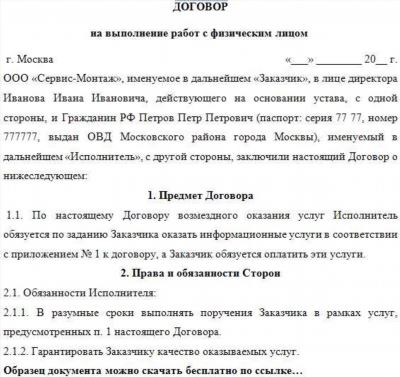 ДОГОВОР

на выполнение работ с физическим лицом

г. Москва «___» ________ 20__ г.

ООО «Сервис-Монтаж», именуемое в дальнейшем «Заказчик», в лице директора Иванова Ивана Ивановича, действующего на основании устава, с одной стороны, и Гражданин РФ Петров Петр Петрович (паспорт: серия 77 77, номер 777777, выдан ОВД Московского района города Москвы), именуемый в дальнейшем «Исполнитель», с другой стороны, заключили настоящий Договор о нижеследующем:

1. Предмет Договора

1.1. По настоящему Договору возмездного оказания услуг Исполнитель обязуется по заданию Заказчика оказать информационные услуги в соответствии с приложением № 1 к договору, а Заказчик обязуется оплатить эти услуги.

2. Права и обязанности Сторон

2.1. Обязанности Исполнителя:

2.1.1. В разумные сроки выполнять поручения Заказчика в рамках услуг, предусмотренных п. 1 настоящего Договора.

2.1.2. Гарантировать Заказчику качество оказываемых услуг.

Образец документа можно скачать бесплатно по ссылке…